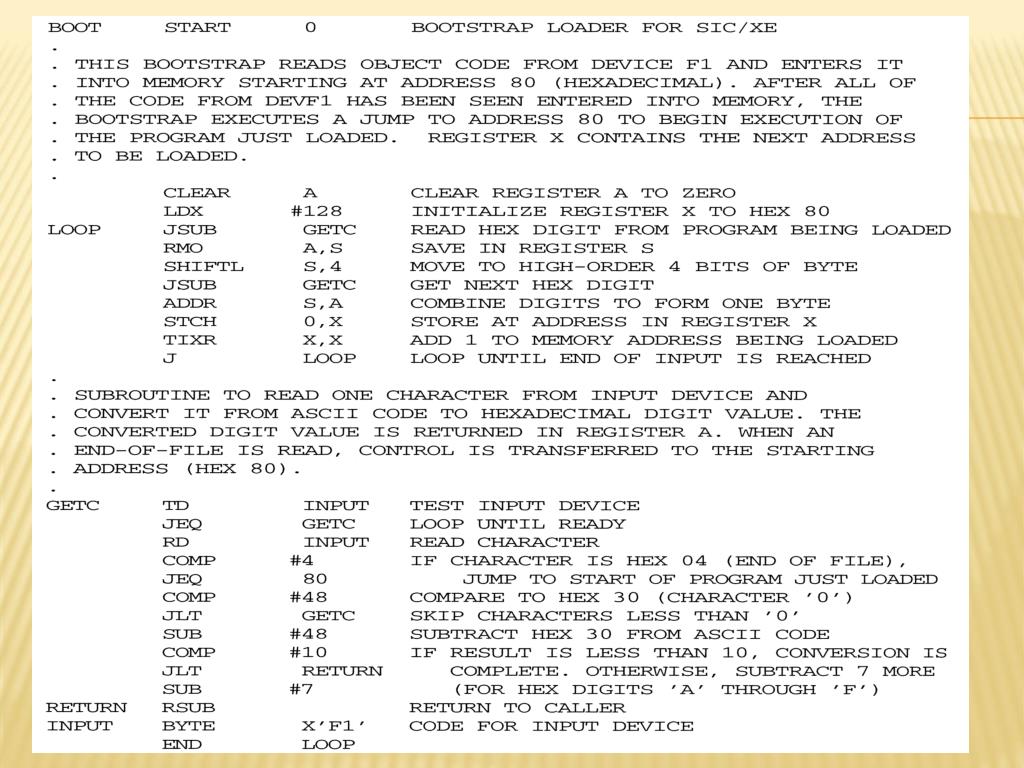 BOOT START 0 BOOTSTRAP LOADER FOR SIC/XE
.
. THIS BOOTSTRAP READS OBJECT CODE FROM DEVICE F1 AND ENTERS IT
. INTO MEMORY STARTING AT ADDRESS 80 (HEXADECIMAL). AFTER ALL OF
. THE CODE FROM DEVF1 HAS BEEN SEEN ENTERED INTO MEMORY, THE
. BOOTSTRAP EXECUTES A JUMP TO ADDRESS 80 TO BEGIN EXECUTION OF
. THE PROGRAM JUST LOADED. REGISTER X CONTAINS THE NEXT ADDRESS
. TO BE LOADED.
.
CLEAR A CLEAR REGISTER A TO ZERO
LDX #128 INITIALIZE REGISTER X TO HEX 80
LOOP JSUB GETC READ HEX DIGIT FROM PROGRAM BEING LOADED
RMO A,S SAVE IN REGISTER S
SHIFTL S,4 MOVE TO HIGH-ORDER 4 BITS OF BYTE
JSUB GETC GET NEXT HEX DIGIT
ADDR S,A COMBINE DIGITS TO FORM ONE BYTE
STCH 0,X STORE AT ADDRESS IN REGISTER X
TIXR X,X ADD 1 TO MEMORY ADDRESS BEING LOADED
J LOOP LOOP UNTIL END OF INPUT IS REACHED
.
. SUBROUTINE TO READ ONE CHARACTER FROM INPUT DEVICE AND
. CONVERT IT FROM ASCII CODE TO HEXADECIMAL DIGIT VALUE. THE
. CONVERTED DIGIT VALUE IS RETURNED IN REGISTER A. WHEN AN
. END-OF-FILE IS READ, CONTROL IS TRANSFERRED TO THE STARTING
. ADDRESS (HEX 80).
.
GETC TD INPUT TEST INPUT DEVICE
JEQ GETC LOOP UNTIL READY
RD INPUT READ CHARACTER
COMP #4 IF CHARACTER IS HEX 04 (END OF FILE),
JEQ 80 JUMP TO START OF PROGRAM JUST LOADED
COMP #48 COMPARE TO HEX 30 (CHARACTER '0')
JLT GETC SKIP CHARACTERS LESS THAN '0'
SUB #48 SUBTRACT HEX 30 FROM ASCII CODE
COMP #10 IF RESULT IS LESS THAN 10, CONVERSION IS
JLT RETURN COMPLETE. OTHERWISE, SUBTRACT 7 MORE
SUB #7 (FOR HEX DIGITS 'A' THROUGH 'F')
RETURN RSUB RETURN TO CALLER
INPUT BYTE X'F1' CODE FOR INPUT DEVICE
END LOOP